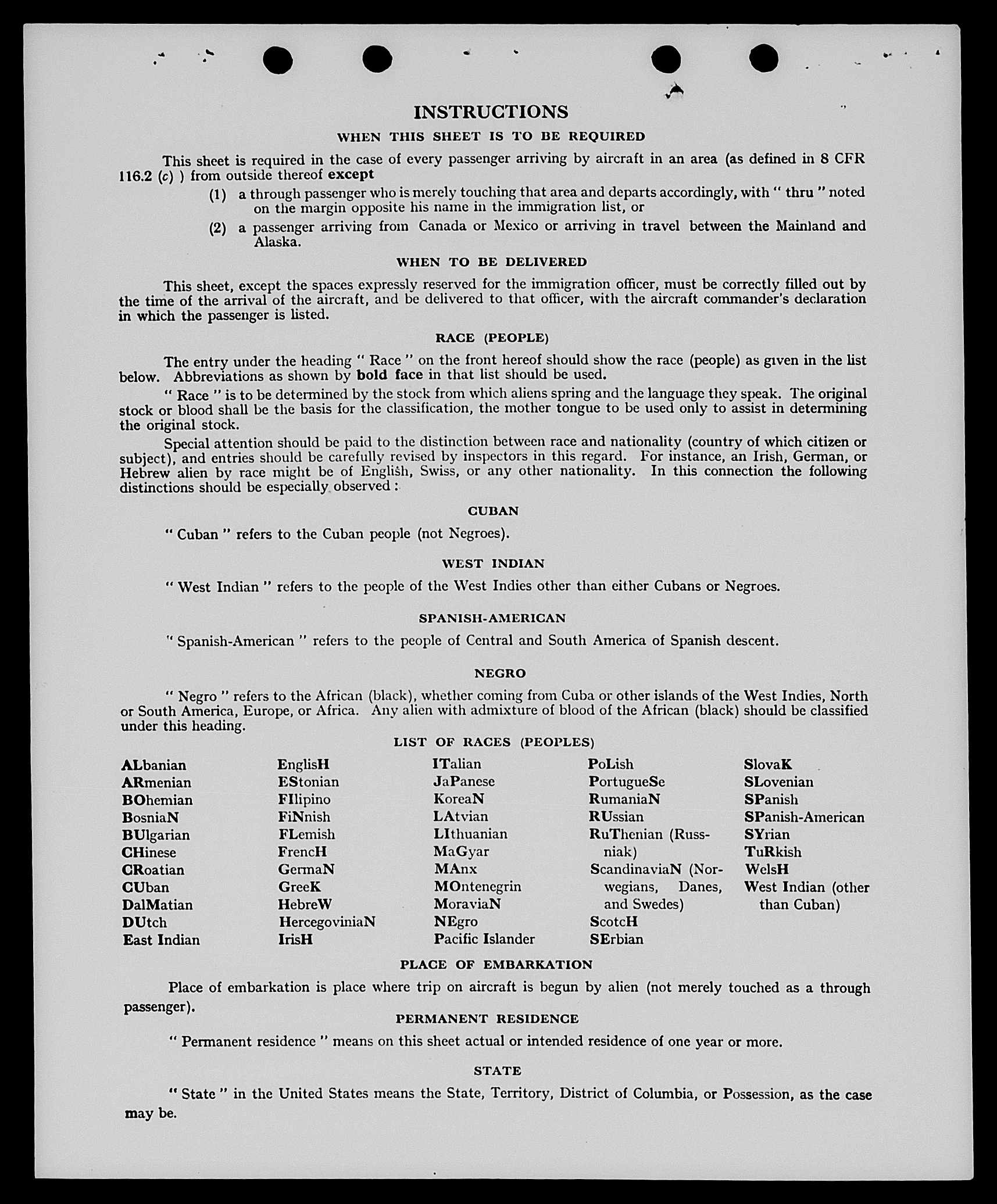 INSTRUCTIONS

WHEN THIS SHEET IS TO BE REQUIRED

This sheet is required in the case of every passenger arriving by aircraft in an area (as defined in 8 CFR 116.2 (c) ) from outside thereof except

(1) a through passenger who is merely touching that area and departs accordingly, with " thru " noted on the margin opposite his name in the immigration list, or

(2) a passenger arriving from Canada or Mexico or arriving in travel between the Mainland and Alaska.

WHEN TO BE DELIVERED

This sheet, except the spaces expressly reserved for the immigration officer, must be correctly filled out by the time of the arrival of the aircraft, and be delivered to that officer, with the aircraft commander's declaration in which the passenger is listed.

RACE (PEOPLE)

The entry under the heading " Race " on the front hereof should show the race (people) as given in the list below. Abbreviations as shown by bold face in that list should be used.

" Race " is to be determined by the stock from which aliens spring and the language they speak. The original stock or blood shall be the basis for the classification, the mother tongue to be used only to assist in determining the original stock.

Special attention should be paid to the distinction between race and nationality (country of which citizen or subject), and entries should be carefully revised by inspectors in this regard. For instance, an Irish, German, or Hebrew alien by race might be of English, Swiss, or any other nationality. In this connection the following distinctions should be especially observed :

CUBAN

" Cuban " refers to the Cuban people (not Negroes).

WEST INDIAN

" West Indian " refers to the people of the West Indies other than either Cubans or Negroes.

SPANISH-AMERICAN

" Spanish-American " refers to the people of Central and South America of Spanish descent.

NEGRO

" Negro " refers to the African (black), whether coming from Cuba or other islands of the West Indies, North or South America, Europe, or Africa. Any alien with admixture of blood of the African (black) should be classified under this heading.

LIST OF RACES (PEOPLES)

ALbanian
ARmenian
BOhemian
BosniaN
BUlgarian
CHinese
CRoatian
CUban
DalMatian
DUtch
East Indian

EnglisH
EStonian
FIlipino
FiNnish
FLemish
FrencH
GermaN
GreeK
HebreW
HercegoviniaN
IrisH

ITalian
JaPanese
KoreaN
LAtvian
LIthuanian
MaGyar
MAnx
MOntenegrin
MoraviaN
NEgro
Pacific Islander

PoLish
PortugueSe
RumaniaN
RUssian
RuThenian (Russniak)
ScandinaviaN (Norwegians, Danes, and Swedes)
ScotcH
SErbian

SlovaK
SLovenian
SPanish
SPanish-American
SYrian
TuRkish
WelsH
West Indian (other than Cuban)

PLACE OF EMBARKATION

Place of embarkation is place where trip on aircraft is begun by alien (not merely touched as a through passenger).

PERMANENT RESIDENCE

" Permanent residence " means on this sheet actual or intended residence of one year or more.

STATE

" State " in the United States means the State, Territory, District of Columbia, or Possession, as the case may be.